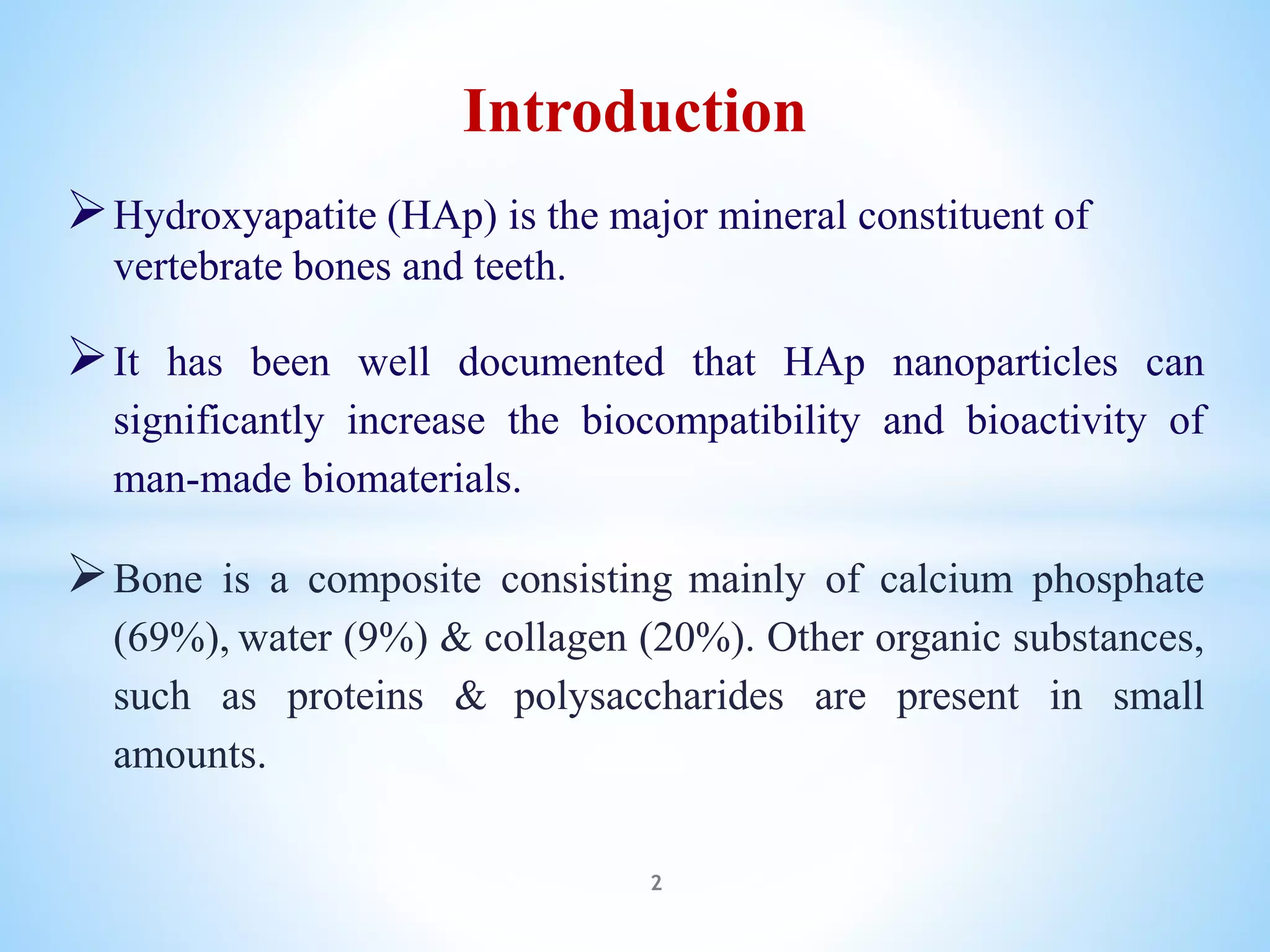 Introduction

➢ Hydroxyapatite (HAp) is the major mineral constituent of vertebrate bones and teeth.

➢ It has been well documented that HAp nanoparticles can significantly increase the biocompatibility and bioactivity of man-made biomaterials.

➢ Bone is a composite consisting mainly of calcium phosphate (69%), water (9%) & collagen (20%). Other organic substances, such as proteins & polysaccharides are present in small amounts.

2